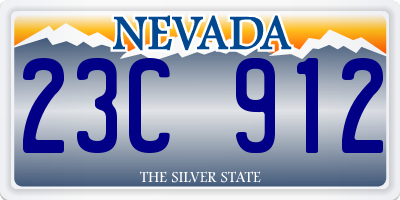 NEVADA

23C 912

THE SILVER STATE